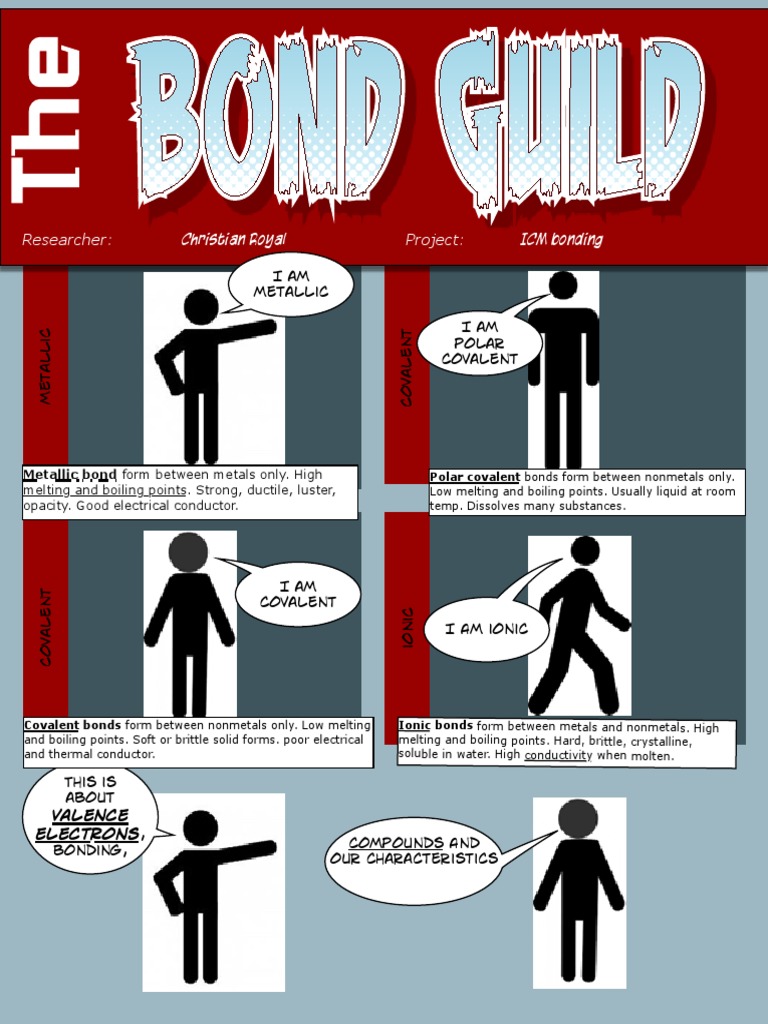 The BOND GUILD

Researcher: Christian Royal

Project: ICM bonding

METALLIC

I AM METALLIC

Metallic bond form between metals only. High melting and boiling points. Strong, ductile, luster, opacity. Good electrical conductor.

COVALENT

I AM POLAR COVALENT

Polar covalent bonds form between nonmetals only. Low melting and boiling points. Usually liquid at room temp. Dissolves many substances.

COVALENT

I AM COVALENT

Covalent bonds form between nonmetals only. Low melting and boiling points. Soft or brittle solid forms. poor electrical and thermal conductor.

IONIC

I AM IONIC

Ionic bonds form between metals and nonmetals. High melting and boiling points. Hard, brittle, crystalline, soluble in water. High conductivity when molten.

THIS IS ABOUT VALENCE ELECTRONS, BONDING,

COMPOUNDS AND OUR CHARACTERISTICS